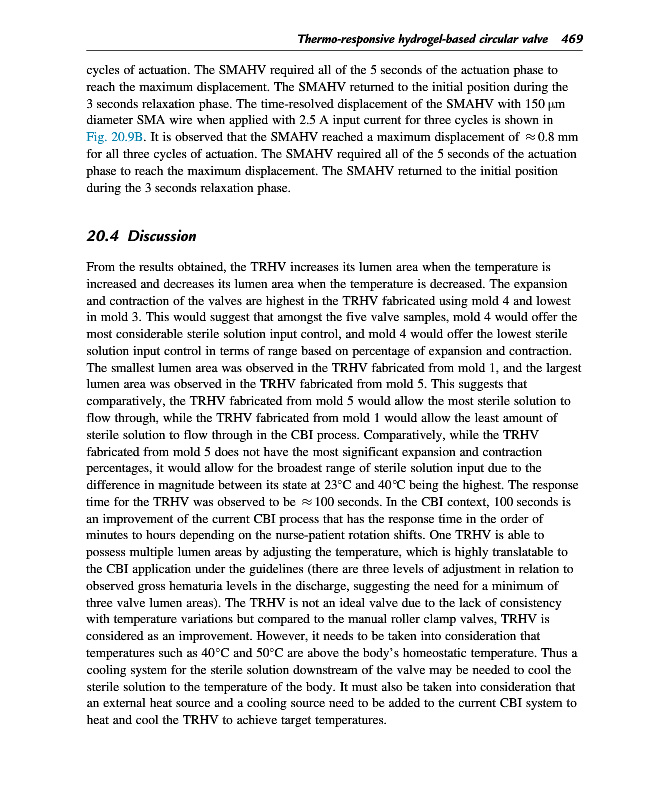 Thermo-responsive hydrogel-based circular valve 469

cycles of actuation. The SMAHV required all of the 5 seconds of the actuation phase to reach the maximum displacement. The SMAHV returned to the initial position during the 3 seconds relaxation phase. The time-resolved displacement of the SMAHV with 150 μm diameter SMA wire when applied with 2.5 A input current for three cycles is shown in Fig. 20.9B. It is observed that the SMAHV reached a maximum displacement of $\approx$0.8 mm for all three cycles of actuation. The SMAHV required all of the 5 seconds of the actuation phase to reach the maximum displacement. The SMAHV returned to the initial position during the 3 seconds relaxation phase.

20.4 Discussion

From the results obtained, the TRHV increases its lumen area when the temperature is increased and decreases its lumen area when the temperature is decreased. The expansion and contraction of the valves are highest in the TRHV fabricated using mold 4 and lowest in mold 3. This would suggest that amongst the five valve samples, mold 4 would offer the most considerable sterile solution input control, and mold 4 would offer the lowest sterile solution input control in terms of range based on percentage of expansion and contraction. The smallest lumen area was observed in the TRHV fabricated from mold 1, and the largest lumen area was observed in the TRHV fabricated from mold 5. This suggests that comparatively, the TRHV fabricated from mold 5 would allow the most sterile solution to flow through, while the TRHV fabricated from mold 1 would allow the least amount of sterile solution to flow through in the CBI process. Comparatively, while the TRHV fabricated from mold 5 does not have the most significant expansion and contraction percentages, it would allow for the broadest range of sterile solution input due to the difference in magnitude between its state at 23°C and 40°C being the highest. The response time for the TRHV was observed to be $\approx$100 seconds. In the CBI context, 100 seconds is an improvement of the current CBI process that has the response time in the order of minutes to hours depending on the nurse-patient rotation shifts. One TRHV is able to possess multiple lumen areas by adjusting the temperature, which is highly translatable to the CBI application under the guidelines (there are three levels of adjustment in relation to observed gross hematuria levels in the discharge, suggesting the need for a minimum of three valve lumen areas). The TRHV is not an ideal valve due to the lack of consistency with temperature variations but compared to the manual roller clamp valves, TRHV is considered as an improvement. However, it needs to be taken into consideration that temperatures such as 40°C and 50°C are above the body's homeostatic temperature. Thus a cooling system for the sterile solution downstream of the valve may be needed to cool the sterile solution to the temperature of the body. It must also be taken into consideration that an external heat source and a cooling source need to be added to the current CBI system to heat and cool the TRHV to achieve target temperatures.